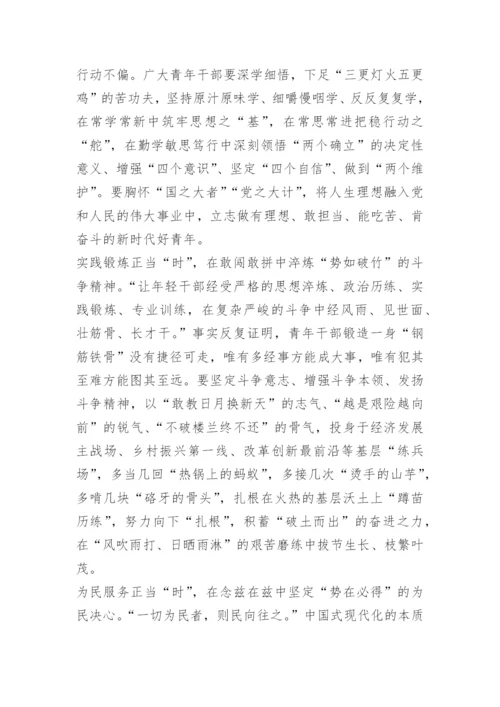 行动不偏。广大青年干部要深学细悟，下足“三更灯火五更鸡”的苦功夫，坚持原汁原味学、细嚼慢咽学、反反复复学，在常学常新中筑牢思想之“基”，在常思常进把稳行动之“舵”，在勤学敏思笃行中深刻领悟“两个确立”的决定性意义、增强“四个意识”、坚定“四个自信”、做到“两个维护”。要胸怀“国之大者”“党之大计”，将人生理想融入党和人民的伟大事业中，立志做有理想、敢担当、能吃苦、肯奋斗的新时代好青年。
实践锻炼正当“时”，在敢闯敢拼中淬炼“势如破竹”的斗争精神。“让年轻干部经受严格的思想淬炼、政治历练、实践锻炼、专业训练，在复杂严峻的斗争中经风雨、见世面、壮筋骨、长才干。”事实反复证明，青年干部锻造一身“钢筋铁骨”没有捷径可走，唯有多经事方能成大事，唯有犯其至难方能图其至远。要坚定斗争意志、增强斗争本领、发扬斗争精神，以“敢教日月换新天”的志气、“越是艰险越向前”的锐气、“不破楼兰终不还”的骨气，投身于经济发展主战场、乡村振兴第一线、改革创新最前沿等基层“练兵场”，多当几回“热锅上的蚂蚁”，多接几次“烫手的山芋”，多啃几块“硌牙的骨头”，扎根在火热的基层沃土上“蹲苗历练”，努力向下“扎根”，积蓄“破土而出”的奋进之力，在“风吹雨打、日晒雨淋”的艰苦磨练中拔节生长、枝繁叶茂。
为民服务正当“时”，在念兹在兹中坚定“势在必得”的为民决心。“一切为民者，则民向往之。”中国式现代化的本质